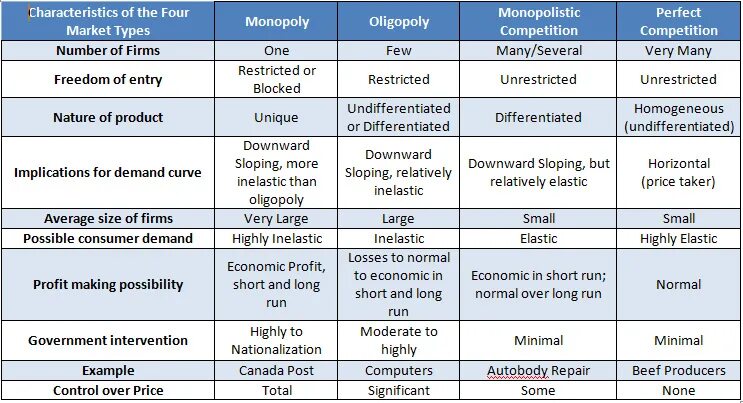 | Characteristics of the Four Market Types | Monopoly | Oligopoly | Monopolistic Competition | Perfect Competition |
|---|---|---|---|---|
| Number of Firms | One | Few | Many/Several | Very Many |
| Freedom of entry | Restricted or Blocked | Restricted | Unrestricted | Unrestricted |
| Nature of product | Unique | Undifferentiated or Differentiated | Differentiated | Homogeneous (undifferentiated) |
| Implications for demand curve | Downward Sloping, more inelastic than oligopoly | Downward Sloping, relatively inelastic | Downward Sloping, but relatively elastic | Horizontal (price taker) |
| Average size of firms | Very Large | Large | Small | Small |
| Possible consumer demand | Highly Inelastic | Inelastic | Elastic | Highly Elastic |
| Profit making possibility | Economic Profit, short and long run | Losses to normal to economic in short and long run | Economic in short run; normal over long run | Normal |
| Government intervention | Highly to Nationalization | Moderate to highly | Minimal | Minimal |
| Example | Canada Post | Computers | Autobody Repair | Beef Producers |
| Control over Price | Total | Significant | Some | None |